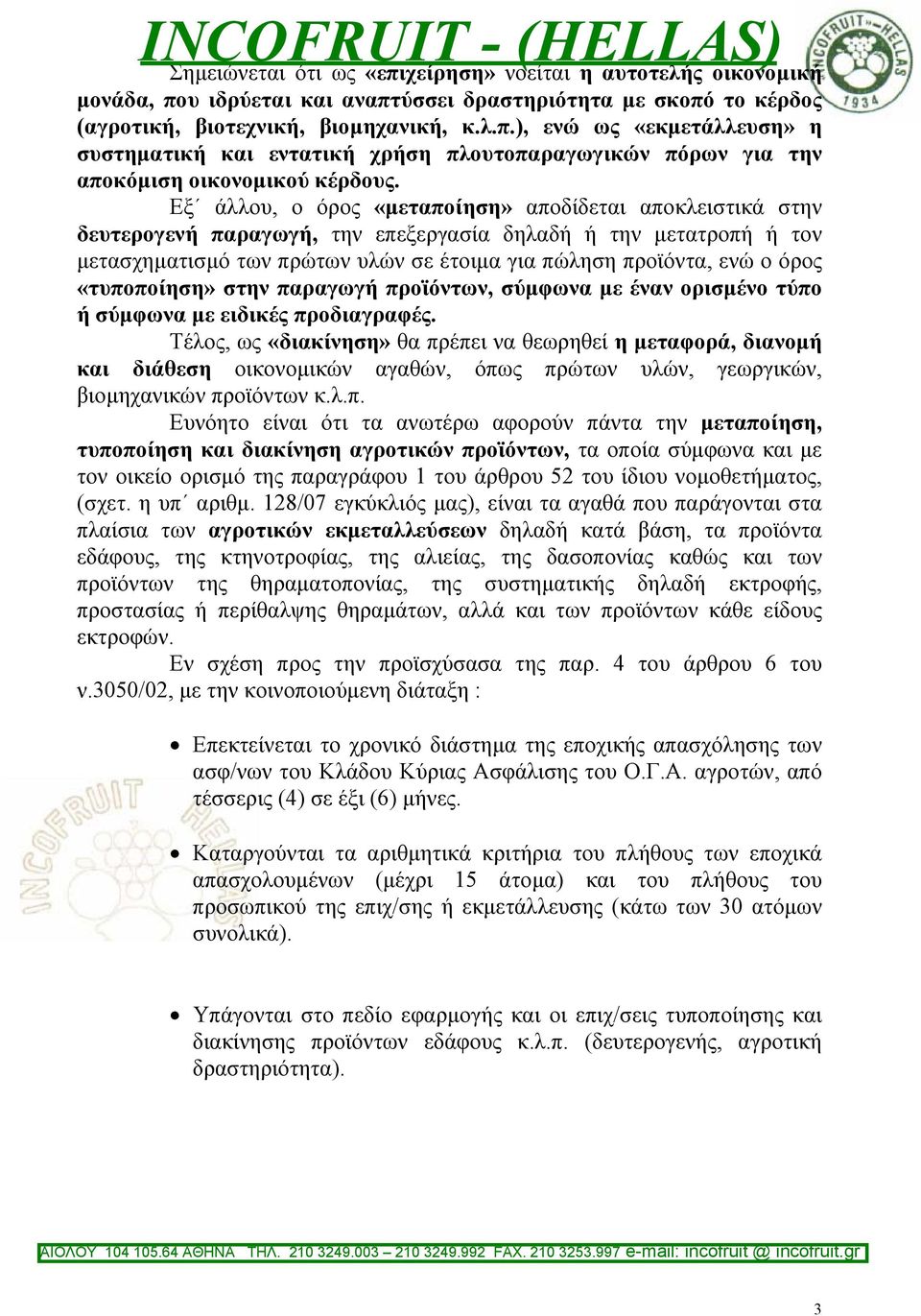 INCOFRUIT - (HELLAS)

INCOFRUIT - HELLAS 1934

Σημειώνεται ότι ως «επιχείρηση» νοείται η αυτοτελής οικονομική μονάδα, που ιδρύεται και αναπτύσσει δραστηριότητα με σκοπό το κέρδος (αγροτική, βιοτεχνική, βιομηχανική, κ.λ.π.), ενώ ως «εκμετάλλευση» η συστηματική και εντατική χρήση πλουτοπαραγωγικών πόρων για την αποκόμιση οικονομικού κέρδους.

Εξ΄ άλλου, ο όρος «μεταποίηση» αποδίδεται αποκλειστικά στην δευτερογενή παραγωγή, την επεξεργασία δηλαδή ή την μετατροπή ή τον μετασχηματισμό των πρώτων υλών σε έτοιμα για πώληση προϊόντα, ενώ ο όρος «τυποποίηση» στην παραγωγή προϊόντων, σύμφωνα με έναν ορισμένο τύπο ή σύμφωνα με ειδικές προδιαγραφές.

Τέλος, ως «διακίνηση» θα πρέπει να θεωρηθεί η μεταφορά, διανομή και διάθεση οικονομικών αγαθών, όπως πρώτων υλών, γεωργικών, βιομηχανικών προϊόντων κ.λ.π.

Ευνόητο είναι ότι τα ανωτέρω αφορούν πάντα την μεταποίηση, τυποποίηση και διακίνηση αγροτικών προϊόντων, τα οποία σύμφωνα και με τον οικείο ορισμό της παραγράφου 1 του άρθρου 52 του ίδιου νομοθετήματος, (σχετ. η υπ΄ αριθμ. 128/07 εγκύκλιός μας), είναι τα αγαθά που παράγονται στα πλαίσια των αγροτικών εκμεταλλεύσεων δηλαδή κατά βάση, τα προϊόντα εδάφους, της κτηνοτροφίας, της αλιείας, της δασοπονίας καθώς και των προϊόντων της θηραματοπονίας, της συστηματικής δηλαδή εκτροφής, προστασίας ή περίθαλψης θηραμάτων, αλλά και των προϊόντων κάθε είδους εκτροφών.

Εν σχέση προς την προϊσχύσασα της παρ. 4 του άρθρου 6 του ν.3050/02, με την κοινοποιούμενη διάταξη :

• Επεκτείνεται το χρονικό διάστημα της εποχικής απασχόλησης των ασφ/νων του Κλάδου Κύριας Ασφάλισης του Ο.Γ.Α. αγροτών, από τέσσερις (4) σε έξι (6) μήνες.

• Καταργούνται τα αριθμητικά κριτήρια του πλήθους των εποχικά απασχολουμένων (μέχρι 15 άτομα) και του πλήθους του προσωπικού της επιχ/σης ή εκμετάλλευσης (κάτω των 30 ατόμων συνολικά).

• Υπάγονται στο πεδίο εφαρμογής και οι επιχ/σεις τυποποίησης και διακίνησης προϊόντων εδάφους κ.λ.π. (δευτερογενής, αγροτική δραστηριότητα).

ΑΙΟΛΟΥ 104 105.64 ΑΘΗΝΑ ΤΗΛ. 210 3249.003 – 210 3249.992 FAX. 210 3253.997 e-mail: incofruit @ incofruit.gr

3